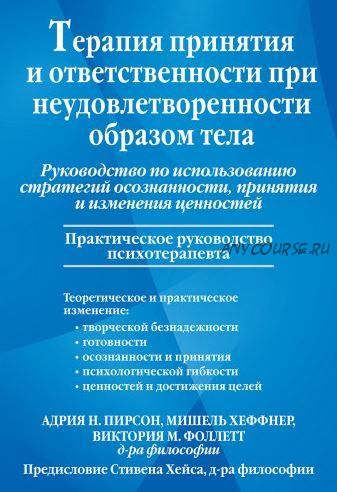 Терапия принятия и ответственности при неудовлетворенности образом тела

Руководство по использованию стратегий осознанности, принятия и изменения ценностей

Практическое руководство психотерапевта

ANYCOURSE.RU

Теоретическое и практическое изменение:
• творческой безнадежности
• готовности
• осознанности и принятия
• психологической гибкости
• ценностей и достижения целей

АДРИЯ Н. ПИРСОН, МИШЕЛЬ ХЕФФНЕР, ВИКТОРИЯ М. ФОЛЛЕТТ
д-ра философии

Предисловие Стивена Хейса, д-ра философии